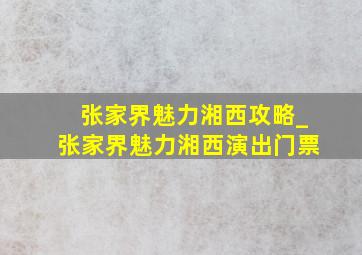 张家界魅力湘西攻略_张家界魅力湘西演出门票